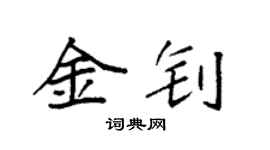 金钊

词典网